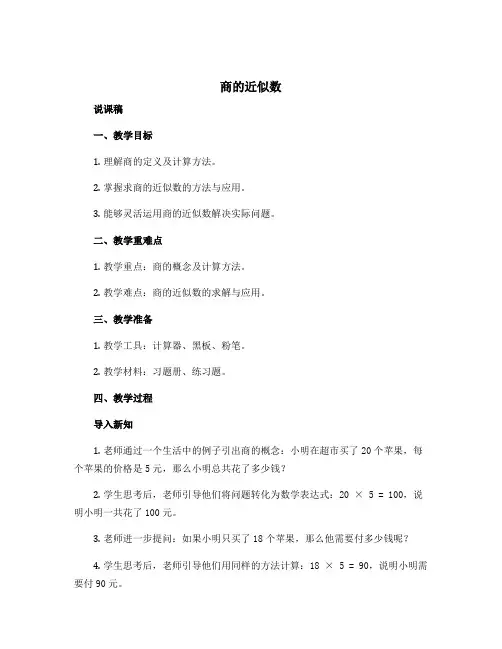 商的近似数

说课稿

一、教学目标

1. 理解商的定义及计算方法。

2. 掌握求商的近似数的方法与应用。

3. 能够灵活运用商的近似数解决实际问题。

二、教学重难点

1. 教学重点：商的概念及计算方法。

2. 教学难点：商的近似数的求解与应用。

三、教学准备

1. 教学工具：计算器、黑板、粉笔。

2. 教学材料：习题册、练习题。

四、教学过程

导入新知

1. 老师通过一个生活中的例子引出商的概念：小明在超市买了 20 个苹果，每个苹果的价格是 5 元，那么小明总共花了多少钱？

2. 学生思考后，老师引导他们将问题转化为数学表达式：$20 \times 5 = 100$，说明小明一共花了 100 元。

3. 老师进一步提问：如果小明只买了 18 个苹果，那么他需要付多少钱呢？

4. 学生思考后，老师引导他们用同样的方法计算：$18 \times 5 = 90$，说明小明需要付 90 元。